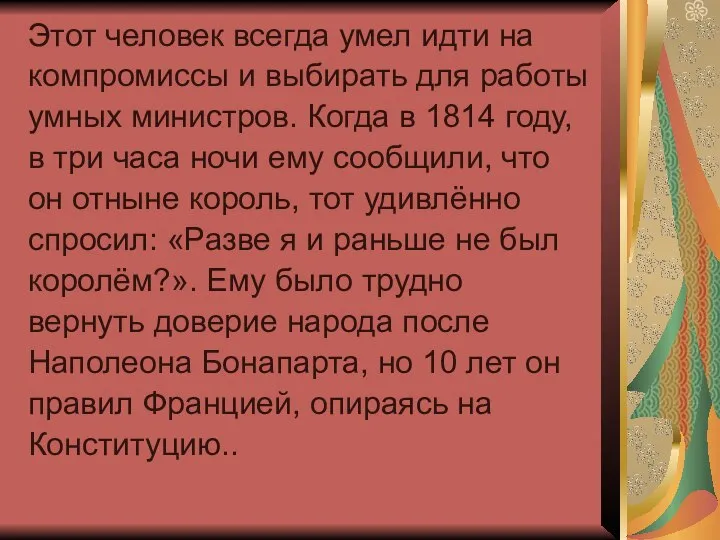 Этот человек всегда умел идти на компромиссы и выбирать для работы умных министров. Когда в 1814 году, в три часа ночи ему сообщили, что он отныне король, тот удивлённо спросил: «Разве я и раньше не был королём?». Ему было трудно вернуть доверие народа после Наполеона Бонапарта, но 10 лет он правил Францией, опираясь на Конституцию..